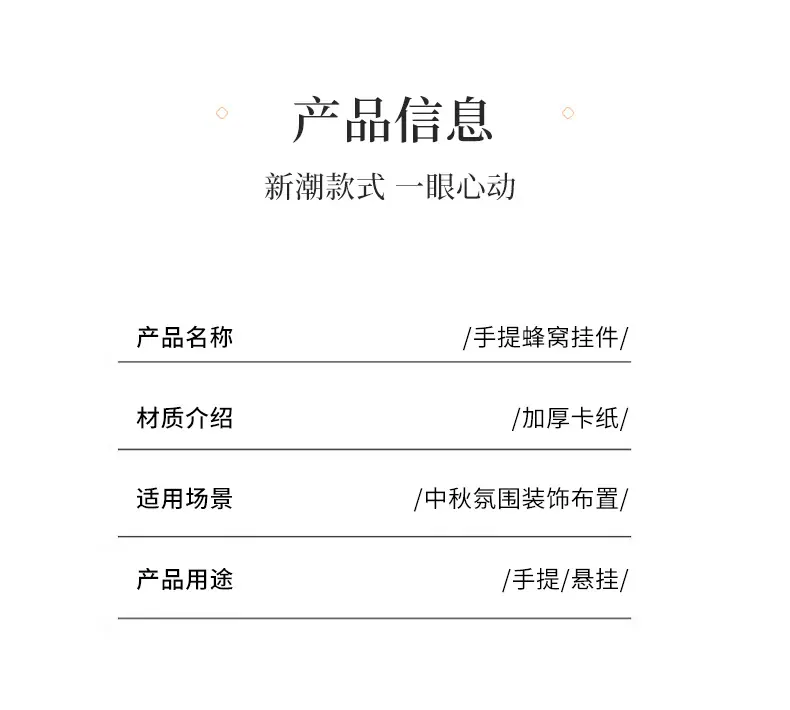 产品信息

新潮款式 一眼心动

产品名称 /手提蜂窝挂件/

材质介绍 /加厚卡纸/

适用场景 /中秋氛围装饰布置/

产品用途 /手提/悬挂/